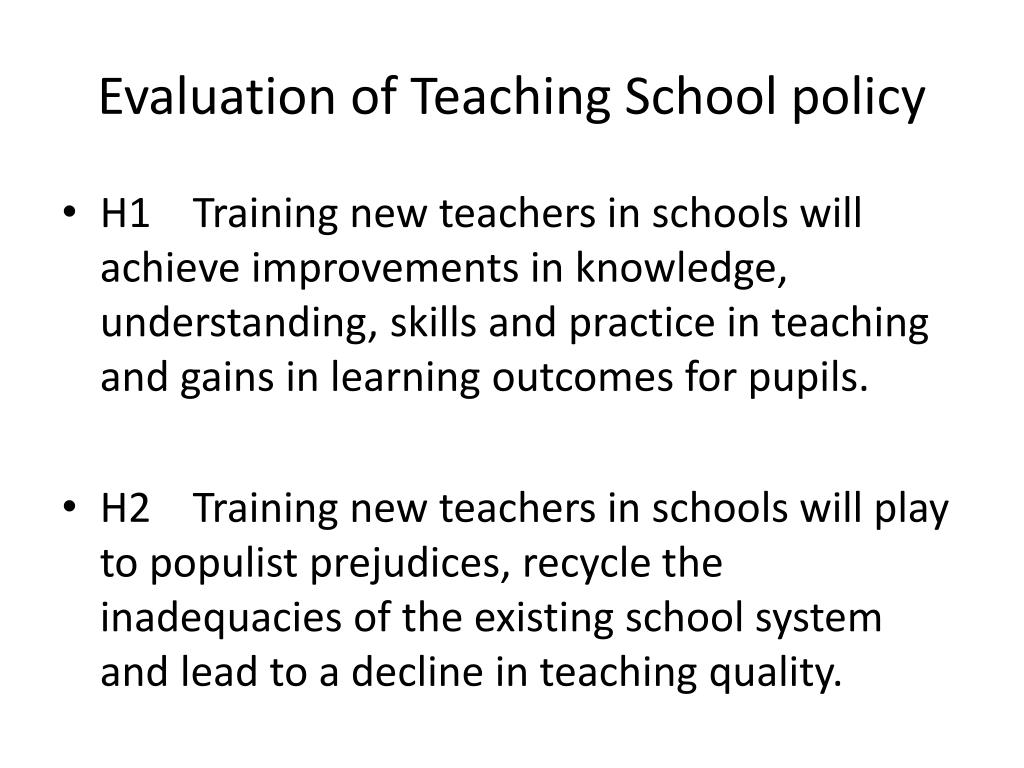 Evaluation of Teaching School policy

• H1 Training new teachers in schools will achieve improvements in knowledge, understanding, skills and practice in teaching and gains in learning outcomes for pupils.

• H2 Training new teachers in schools will play to populist prejudices, recycle the inadequacies of the existing school system and lead to a decline in teaching quality.